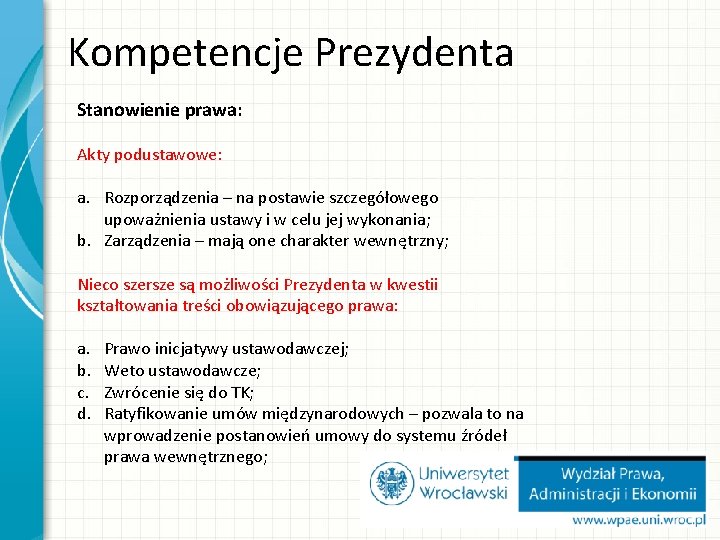 Kompetencje Prezydenta

Stanowienie prawa:

Akty podustawowe:

a. Rozporządzenia – na postawie szczegółowego upoważnienia ustawy i w celu jej wykonania;
b. Zarządzenia – mają one charakter wewnętrzny;

Nieco szersze są możliwości Prezydenta w kwestii kształtowania treści obowiązującego prawa:

a. Prawo inicjatywy ustawodawczej;
b. Weto ustawodawcze;
c. Zwrócenie się do TK;
d. Ratyfikowanie umów międzynarodowych – pozwala to na wprowadzenie postanowień umowy do systemu źródeł prawa wewnętrznego;

Uniwersytet Wrocławski

Wydział Prawa, Administracji i Ekonomii

www.wpae.uni.wroc.pl